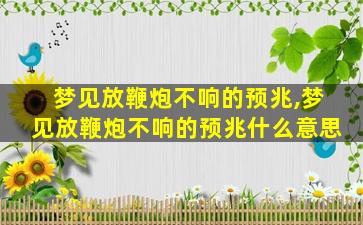 梦见放鞭炮不响的预兆,梦见放鞭炮不响的预兆什么意思